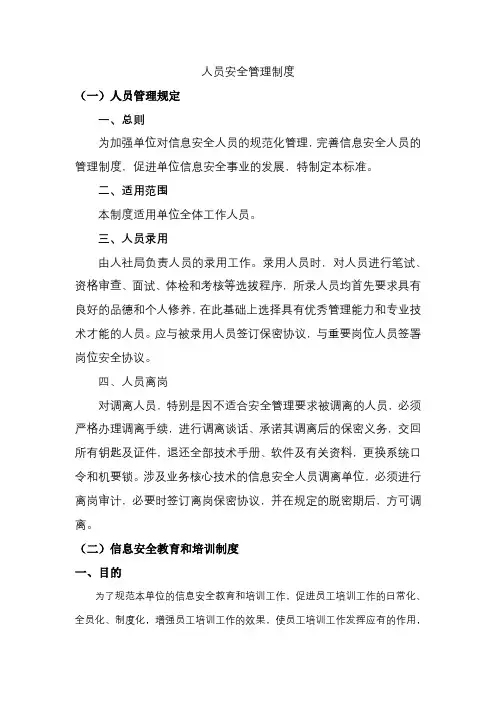 人员安全管理制度

（一）人员管理规定

一、总则

为加强单位对信息安全人员的规范化管理，完善信息安全人员的管理制度，促进单位信息安全事业的发展，特制定本标准。

二、适用范围

本制度适用单位全体工作人员。

三、人员录用

由人社局负责人员的录用工作。录用人员时，对人员进行笔试、资格审查、面试、体检和考核等选拔程序，所录人员均首先要求具有良好的品德和个人修养，在此基础上选择具有优秀管理能力和专业技术才能的人员。应与被录用人员签订保密协议，与重要岗位人员签署岗位安全协议。

四、人员离岗

对调离人员，特别是因不适合安全管理要求被调离的人员，必须严格办理调离手续，进行调离谈话、承诺其调离后的保密义务，交回所有钥匙及证件，退还全部技术手册、软件及有关资料，更换系统口令和机要锁。涉及业务核心技术的信息安全人员调离单位，必须进行离岗审计，必要时签订离岗保密协议，并在规定的脱密期后、方可调离。

（二）信息安全教育和培训制度

一、目的

为了规范本单位的信息安全教育和培训工作，促进员工培训工作的日常化、全员化、制度化，增强员工培训工作的效果，使员工培训工作发挥应有的作用，